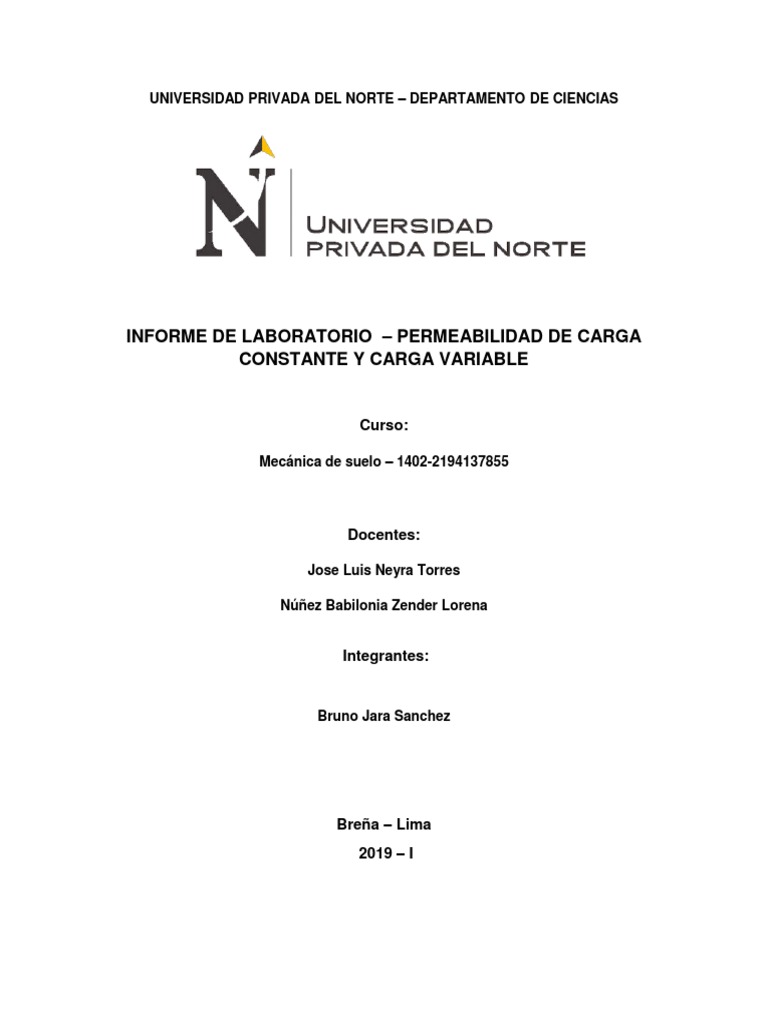 UNIVERSIDAD PRIVADA DEL NORTE – DEPARTAMENTO DE CIENCIAS

N

UNIVERSIDAD PRIVADA DEL NORTE

INFORME DE LABORATORIO – PERMEABILIDAD DE CARGA CONSTANTE Y CARGA VARIABLE

Curso:

Mecánica de suelo – 1402-2194137855

Docentes:

Jose Luis Neyra Torres

Núñez Babilonia Zender Lorena

Integrantes:

Bruno Jara Sanchez

Breña – Lima

2019 – I